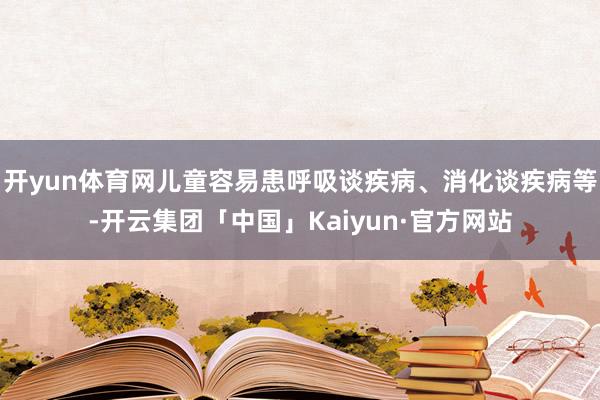 开yun体育网儿童容易患呼吸谈疾病、消化谈疾病等-开云集团「中国」Kaiyun·官方网站